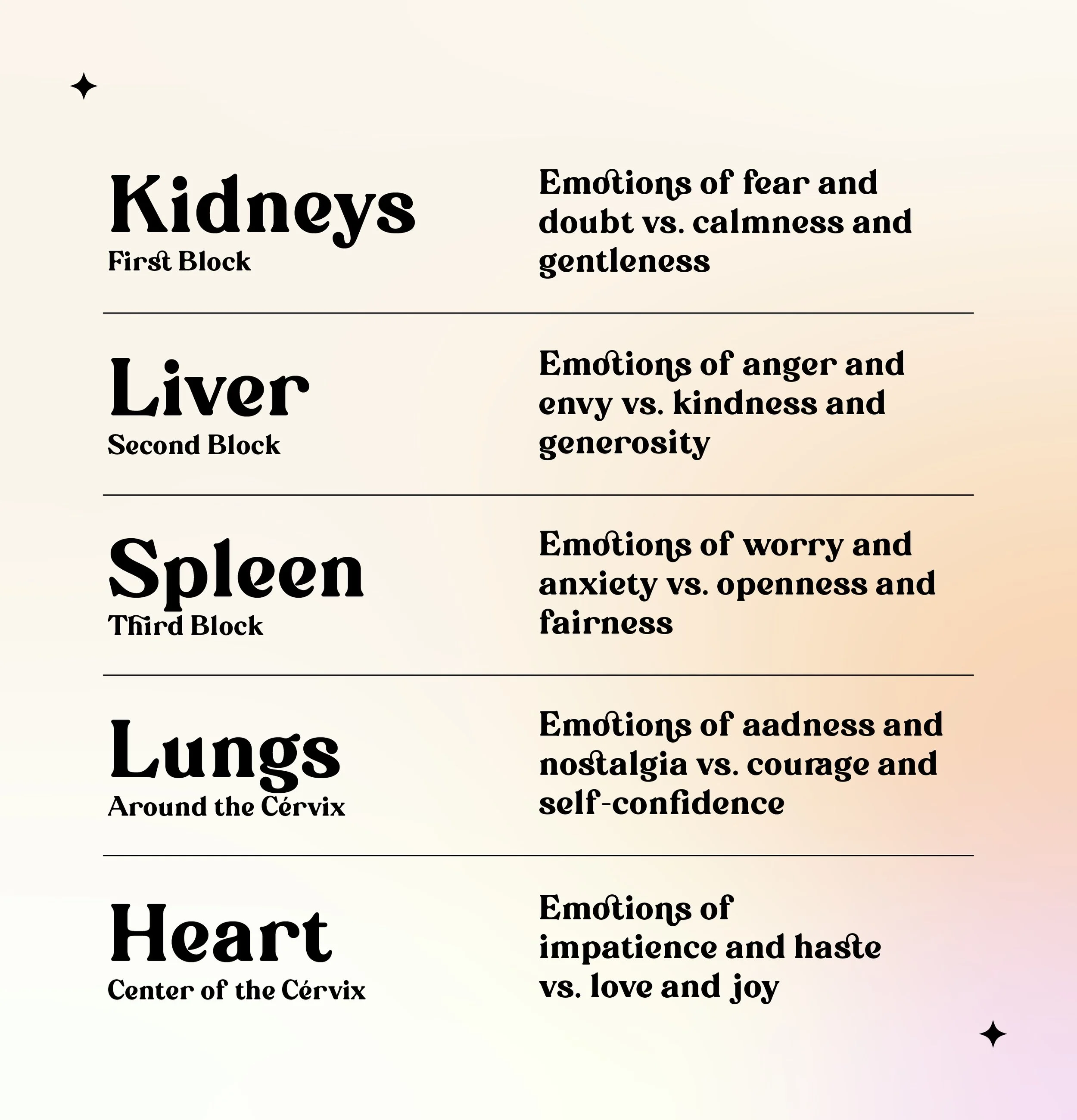 Kidneys
First Block

Emotions of fear and doubt vs. calmness and gentleness

Liver
Second Block

Emotions of anger and envy vs. kindness and generosity

Spleen
Third Block

Emotions of worry and anxiety vs. openness and fairness

Lungs
Around the Cérvix

Emotions of aadness and nostalgia vs. courage and self-confidence

Heart
Center of the Cérvix

Emotions of impatience and haste vs. love and joy